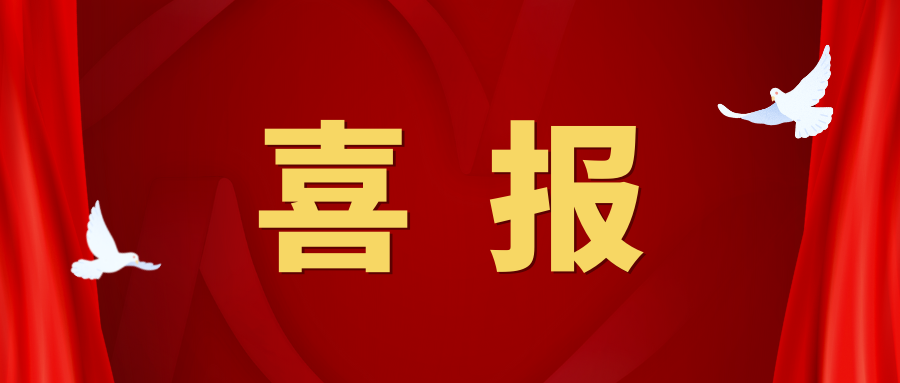 喜报